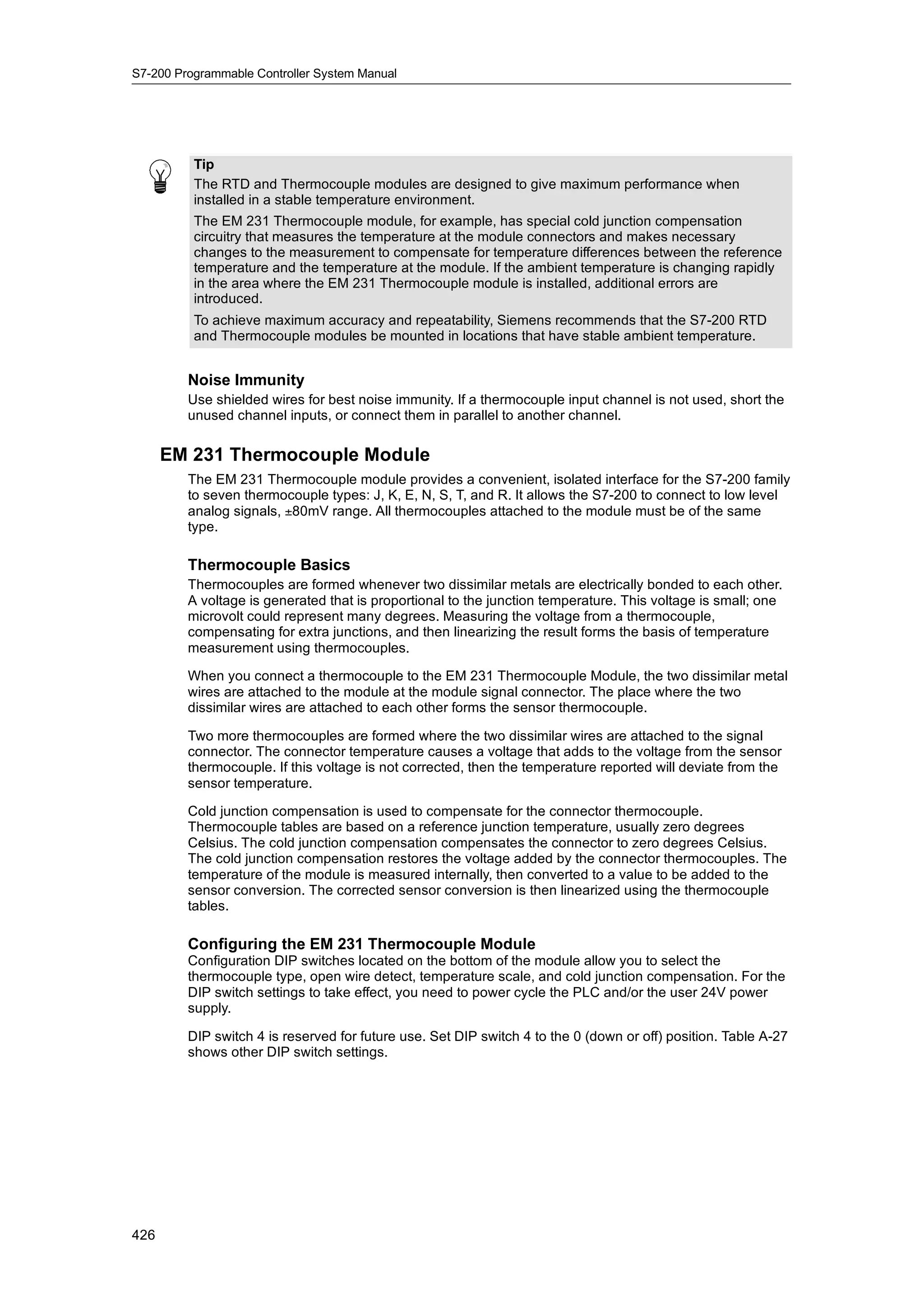 S7-200 Programmable Controller System Manual

Tip

The RTD and Thermocouple modules are designed to give maximum performance when installed in a stable temperature environment.

The EM 231 Thermocouple module, for example, has special cold junction compensation circuitry that measures the temperature at the module connectors and makes necessary changes to the measurement to compensate for temperature differences between the reference temperature and the temperature at the module. If the ambient temperature is changing rapidly in the area where the EM 231 Thermocouple module is installed, additional errors are introduced.

To achieve maximum accuracy and repeatability, Siemens recommends that the S7-200 RTD and Thermocouple modules be mounted in locations that have stable ambient temperature.

Noise Immunity

Use shielded wires for best noise immunity. If a thermocouple input channel is not used, short the unused channel inputs, or connect them in parallel to another channel.

EM 231 Thermocouple Module

The EM 231 Thermocouple module provides a convenient, isolated interface for the S7-200 family to seven thermocouple types: J, K, E, N, S, T, and R. It allows the S7-200 to connect to low level analog signals, ±80mV range. All thermocouples attached to the module must be of the same type.

Thermocouple Basics

Thermocouples are formed whenever two dissimilar metals are electrically bonded to each other. A voltage is generated that is proportional to the junction temperature. This voltage is small; one microvolt could represent many degrees. Measuring the voltage from a thermocouple, compensating for extra junctions, and then linearizing the result forms the basis of temperature measurement using thermocouples.

When you connect a thermocouple to the EM 231 Thermocouple Module, the two dissimilar metal wires are attached to the module at the module signal connector. The place where the two dissimilar wires are attached to each other forms the sensor thermocouple.

Two more thermocouples are formed where the two dissimilar wires are attached to the signal connector. The connector temperature causes a voltage that adds to the voltage from the sensor thermocouple. If this voltage is not corrected, then the temperature reported will deviate from the sensor temperature.

Cold junction compensation is used to compensate for the connector thermocouple. Thermocouple tables are based on a reference junction temperature, usually zero degrees Celsius. The cold junction compensation compensates the connector to zero degrees Celsius. The cold junction compensation restores the voltage added by the connector thermocouples. The temperature of the module is measured internally, then converted to a value to be added to the sensor conversion. The corrected sensor conversion is then linearized using the thermocouple tables.

Configuring the EM 231 Thermocouple Module

Configuration DIP switches located on the bottom of the module allow you to select the thermocouple type, open wire detect, temperature scale, and cold junction compensation. For the DIP switch settings to take effect, you need to power cycle the PLC and/or the user 24V power supply.

DIP switch 4 is reserved for future use. Set DIP switch 4 to the 0 (down or off) position. Table A-27 shows other DIP switch settings.

426